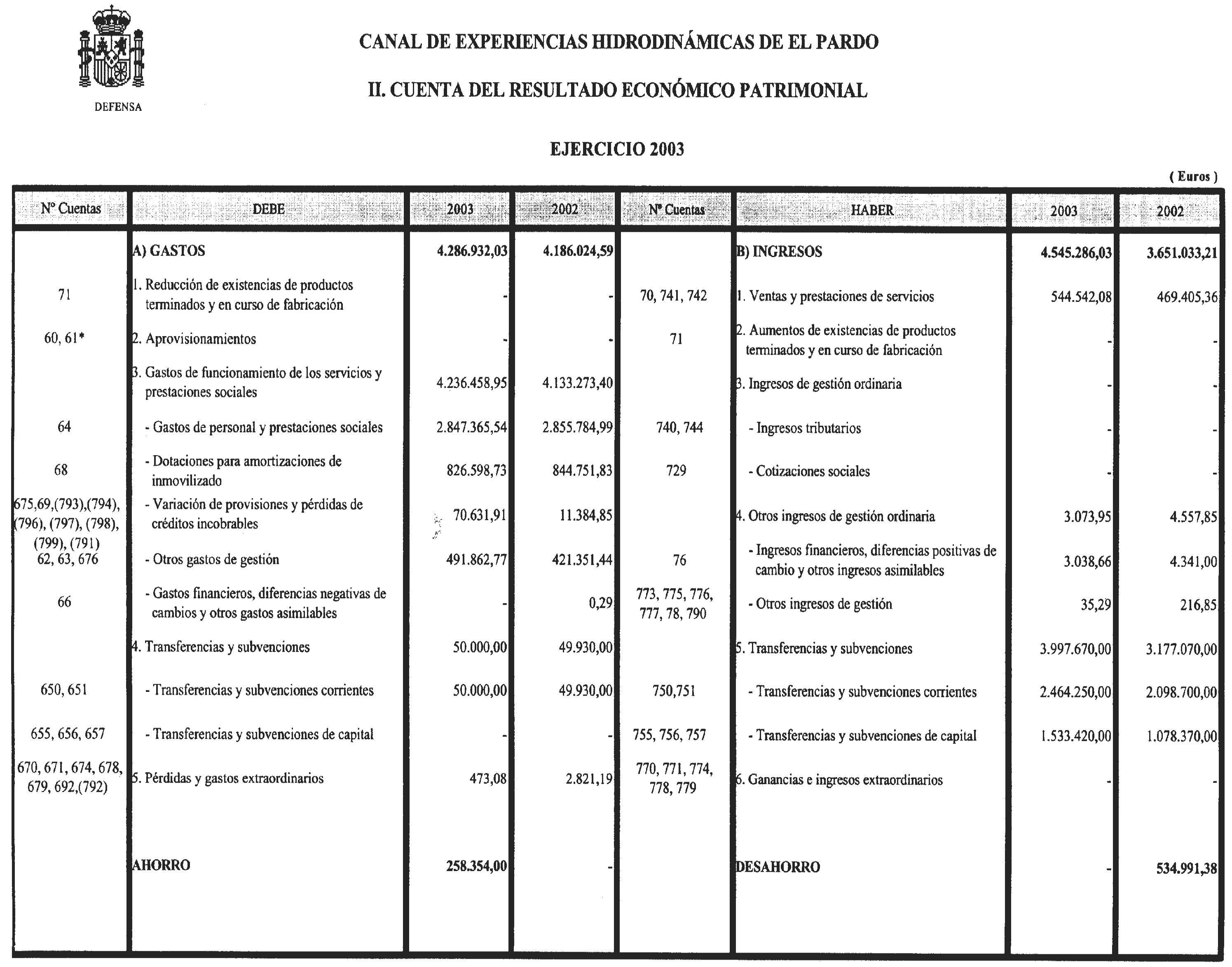 DEFENSA

CANAL DE EXPERIENCIAS HIDRODINÁMICAS DE EL PARDO

II. CUENTA DEL RESULTADO ECONÓMICO PATRIMONIAL

EJERCICIO 2003

( Euros )

| Nº Cuentas | DEBE | 2003 | 2002 | Nº Cuentas | HABER | 2003 | 2002 |
|---|---|---|---|---|---|---|---|
| | A) GASTOS | 4.286.932,03 | 4.186.024,59 | | B) INGRESOS | 4.545.286,03 | 3.651.033,21 |
| 71 | 1. Reducción de existencias de productos terminados y en curso de fabricación | - | - | 70, 741, 742 | 1. Ventas y prestaciones de servicios | 544.542,08 | 469.405,36 |
| 60, 61* | 2. Aprovisionamientos | - | - | 71 | 2. Aumentos de existencias de productos terminados y en curso de fabricación | - | - |
| | 3. Gastos de funcionamiento de los servicios y prestaciones sociales | 4.236.458,95 | 4.133.273,40 | | 3. Ingresos de gestión ordinaria | - | - |
| 64 | - Gastos de personal y prestaciones sociales | 2.847.365,54 | 2.855.784,99 | 740, 744 | - Ingresos tributarios | - | - |
| 68 | - Dotaciones para amortizaciones de inmovilizado | 826.598,73 | 844.751,83 | 729 | - Cotizaciones sociales | - | - |
| 675,69,(793),(794), (796), (797), (798), (799), (791) | - Variación de provisiones y pérdidas de créditos incobrables | 70.631,91 | 11.384,85 | | 4. Otros ingresos de gestión ordinaria | 3.073,95 | 4.557,85 |
| 62, 63, 676 | - Otros gastos de gestión | 491.862,77 | 421.351,44 | 76 | - Ingresos financieros, diferencias positivas de cambio y otros ingresos asimilables | 3.038,66 | 4.341,00 |
| 66 | - Gastos financieros, diferencias negativas de cambios y otros gastos asimilables | - | 0,29 | 773, 775, 776, 777, 78, 790 | - Otros ingresos de gestión | 35,29 | 216,85 |
| | 4. Transferencias y subvenciones | 50.000,00 | 49.930,00 | | 5. Transferencias y subvenciones | 3.997.670,00 | 3.177.070,00 |
| 650, 651 | - Transferencias y subvenciones corrientes | 50.000,00 | 49.930,00 | 750,751 | - Transferencias y subvenciones corrientes | 2.464.250,00 | 2.098.700,00 |
| 655, 656, 657 | - Transferencias y subvenciones de capital | - | - | 755, 756, 757 | - Transferencias y subvenciones de capital | 1.533.420,00 | 1.078.370,00 |
| 670, 671, 674, 678, 679, 692,(792) | 5. Pérdidas y gastos extraordinarios | 473,08 | 2.821,19 | 770, 771, 774, 778, 779 | 6. Ganancias e ingresos extraordinarios | - | - |
| | AHORRO | 258.354,00 | - | | DESAHORRO | - | 534.991,38 |